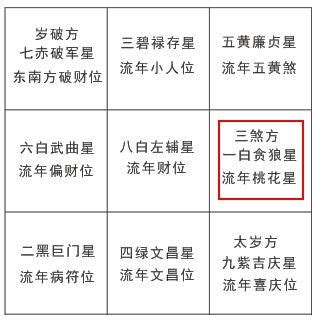 | | | |
|---|---|---|
| 岁破方 七赤破军星 东南方破财位 | 三碧禄存星 流年小人位 | 五黄廉贞星 流年五黄煞 |
| 六白武曲星 流年偏财位 | 八白左辅星 流年财位 | 三煞方 一白贪狼星 流年桃花星 |
| 二黑巨门星 流年病符位 | 四绿文昌星 流年文昌位 | 太岁方 九紫吉庆星 流年喜庆位 |